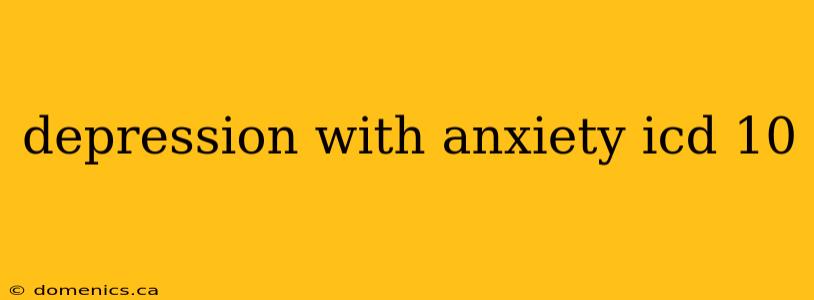 depression with anxiety icd 10

© domenics.ca